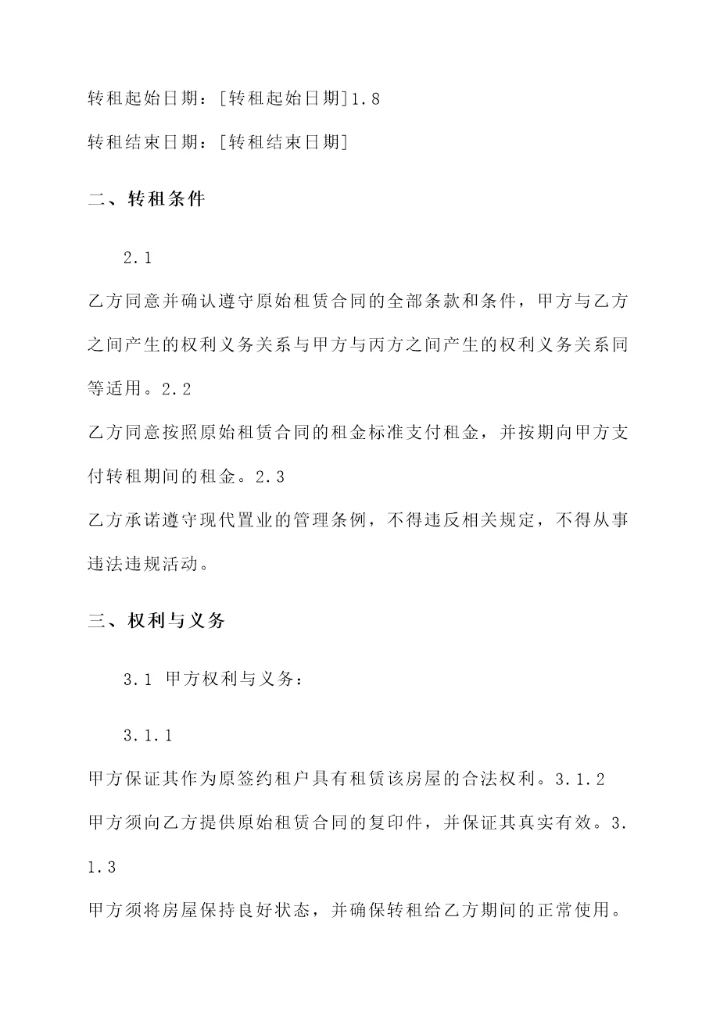 转租起始日期：[转租起始日期]1.8

转租结束日期：[转租结束日期]

二、转租条件

2.1

乙方同意并确认遵守原始租赁合同的全部条款和条件，甲方与乙方之间产生的权利义务关系与甲方与丙方之间产生的权利义务关系同等适用。2.2

乙方同意按照原始租赁合同的租金标准支付租金，并按期向甲方支付转租期间的租金。2.3

乙方承诺遵守现代置业的管理条例，不得违反相关规定，不得从事违法违规活动。

三、权利与义务

3.1 甲方权利与义务：

3.1.1

甲方保证其作为原签约租户具有租赁该房屋的合法权利。3.1.2

甲方须向乙方提供原始租赁合同的复印件，并保证其真实有效。3.1.3

甲方须将房屋保持良好状态，并确保转租给乙方期间的正常使用。